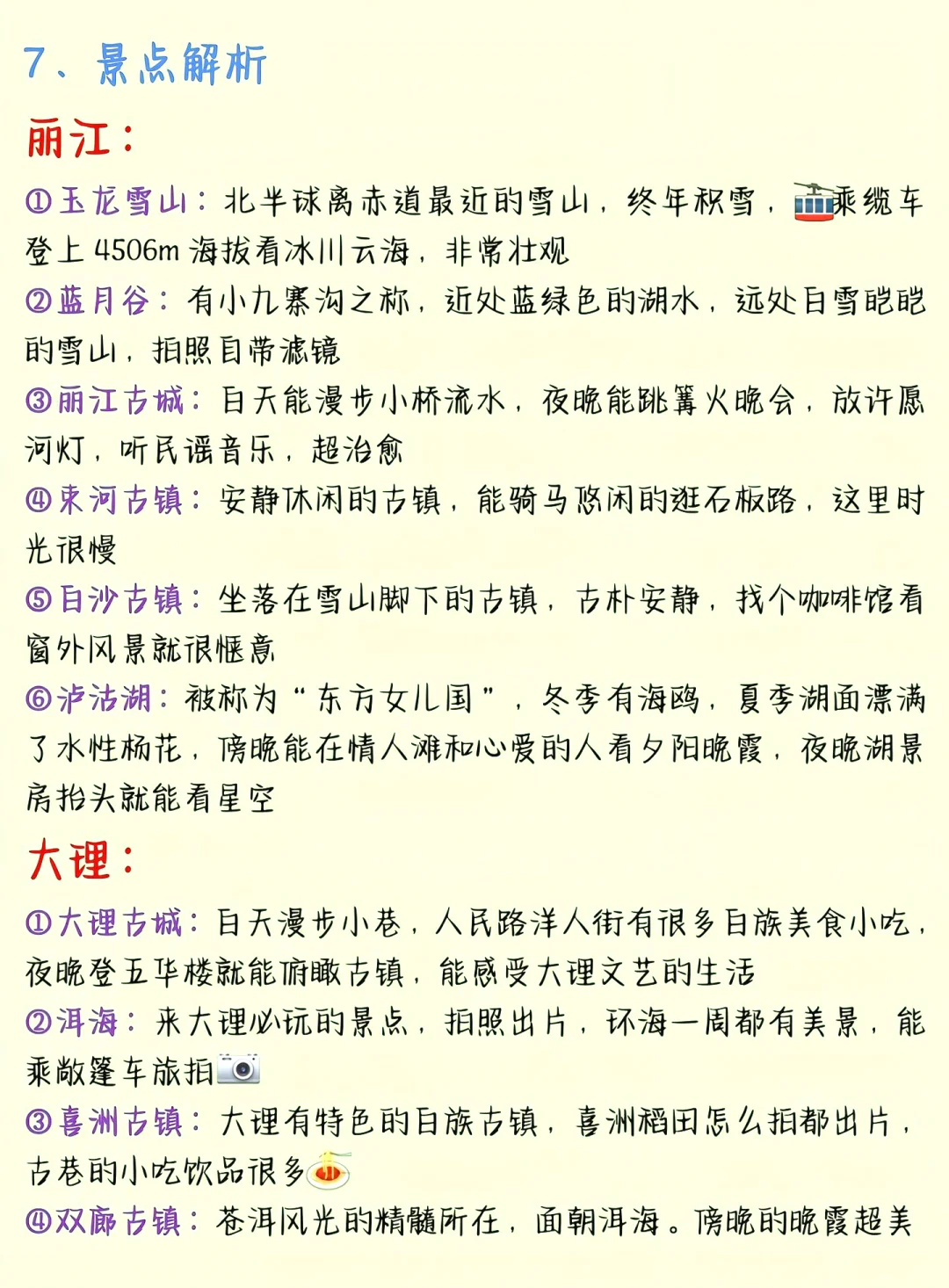 7、景点解析

丽江：

①玉龙雪山：北半球离赤道最近的雪山，终年积雪，乘缆车登上4506m海拔看冰川云海，非常壮观

②蓝月谷：有小九寨沟之称，近处蓝绿色的湖水，远处白雪皑皑的雪山，拍照自带滤镜

③丽江古城：白天能漫步小桥流水，夜晚能跳篝火晚会，放许愿河灯，听民谣音乐，超治愈

④束河古镇：安静休闲的古镇，能骑马悠闲的逛石板路，这里时光很慢

⑤白沙古镇：坐落在雪山脚下的古镇，古朴安静，找个咖啡馆看窗外风景就很惬意

⑥泸沽湖：被称为“东方女儿国”，冬季有海鸥，夏季湖面漂满了水性杨花，傍晚能在情人滩和心爱的人看夕阳晚霞，夜晚湖景房抬头就能看星空

大理：

①大理古城：白天漫步小巷，人民路洋人街有很多白族美食小吃，夜晚登五华楼就能俯瞰古镇，能感受大理文艺的生活

②洱海：来大理必玩的景点，拍照出片，环海一周都有美景，能乘敞篷车旅拍

③喜洲古镇：大理有特色的白族古镇，喜洲稻田怎么拍都出片，古巷的小吃饮品很多

④双廊古镇：苍洱风光的精髓所在，面朝洱海。傍晚的晚霞超美